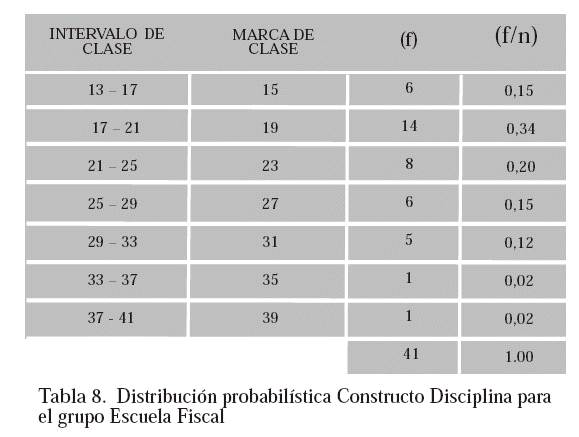 | INTERVALO DE CLASE | MARCA DE CLASE | (f) | (f/n) |
|---|---|---|---|
| 13 – 17 | 15 | 6 | 0,15 |
| 17 – 21 | 19 | 14 | 0,34 |
| 21 – 25 | 23 | 8 | 0,20 |
| 25 – 29 | 27 | 6 | 0,15 |
| 29 – 33 | 31 | 5 | 0,12 |
| 33 – 37 | 35 | 1 | 0,02 |
| 37 - 41 | 39 | 1 | 0,02 |
| | | 41 | 1.00 |

Tabla 8. Distribución probabilística Constructo Disciplina para el grupo Escuela Fiscal